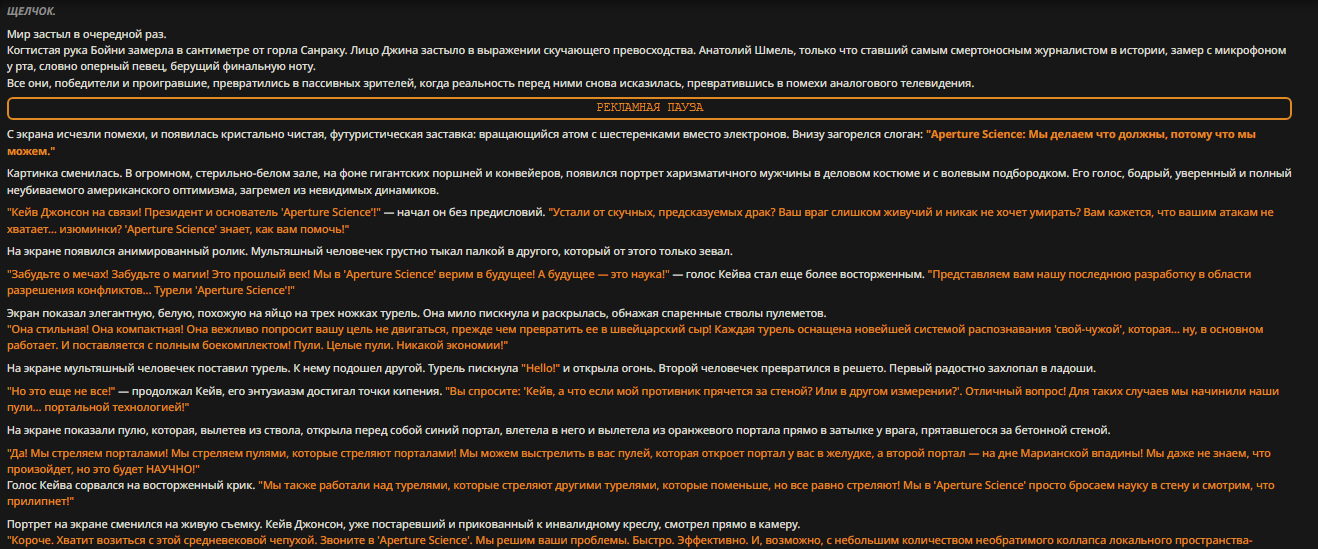 ЩЕЛЧОК.

Мир застыл в очередной раз.
Когтистая рука Бойни замерла в сантиметре от горла Санраку. Лицо Джина застыло в выражении скучающего превосходства. Анатолий Шмель, только что ставший самым смертоносным журналистом в истории, замер с микрофоном у рта, словно оперный певец, берущий финальную ноту.
Все они, победители и проигравшие, превратились в пассивных зрителей, когда реальность перед ними снова исказилась, превратившись в помехи аналогового телевидения.

РЕКЛАМНАЯ ПАУЗА

С экрана исчезли помехи, и появилась кристально чистая, футуристическая заставка: вращающийся атом с шестеренками вместо электронов. Внизу загорелся слоган: "Aperture Science: Мы делаем что должны, потому что мы можем."

Картинка сменилась. В огромном, стерильно-белом зале, на фоне гигантских поршней и конвейеров, появился портрет харизматичного мужчины в деловом костюме и с волевым подбородком. Его голос, бодрый, уверенный и полный неубиваемого американского оптимизма, загремел из невидимых динамиков.

"Кейв Джонсон на связи! Президент и основатель 'Aperture Science'!" — начал он без предисловий. "Устали от скучных, предсказуемых драк? Ваш враг слишком живучий и никак не хочет умирать? Вам кажется, что вашим атакам не хватает... изюминки? 'Aperture Science' знает, как вам помочь!"

На экране появился анимированный ролик. Мультяшный человечек грустно тыкал палкой в другого, который от этого только зевал.

"Забудьте о мечах! Забудьте о магии! Это прошлый век! Мы в 'Aperture Science' верим в будущее! А будущее — это наука!" — голос Кейва стал еще более восторженным. "Представляем вам нашу последнюю разработку в области разрешения конфликтов... Турели 'Aperture Science'!"

Экран показал элегантную, белую, похожую на яйцо на трех ножках турель. Она мило пискнула и раскрылась, обнажая спаренные стволы пулеметов.
"Она стильная! Она компактная! Она вежливо попросит вашу цель не двигаться, прежде чем превратить ее в швейцарский сыр! Каждая турель оснащена новейшей системой распознавания 'свой-чужой', которая... ну, в основном работает. И поставляется с полным боекомплектом! Пули. Целые пули. Никакой экономии!"

На экране мультяшный человечек поставил турель. К нему подошел другой. Турель пискнула "Hello!" и открыла огонь. Второй человечек превратился в решето. Первый радостно захлопал в ладоши.

"Но это еще не все!" — продолжал Кейв, его энтузиазм достигал точки кипения. "Вы спросите: 'Кейв, а что если мой противник прячется за стеной? Или в другом измерении?'. Отличный вопрос! Для таких случаев мы начинили наши пули... портальной технологией!"

На экране показали пулю, которая, вылетев из ствола, открыла перед собой синий портал, влетела в него и вылетела из оранжевого портала прямо в затылке у врага, прятавшегося за бетонной стеной.

"Да! Мы стреляем порталами! Мы стреляем пулями, которые стреляют порталами! Мы можем выстрелить в вас пулей, которая откроет портал у вас в желудке, а второй портал — на дне Марианской впадины! Мы даже не знаем, что произойдет, но это будет НАУЧНО!"
Голос Кейва сорвался на восторженный крик. "Мы также работали над турелями, которые стреляют другими турелями, которые поменьше, но все равно стреляют! Мы в 'Aperture Science' просто бросаем науку в стену и смотрим, что прилипнет!"

Портрет на экране сменился на живую съемку. Кейв Джонсон, уже постаревший и прикованный к инвалидному креслу, смотрел прямо в камеру.
"Короче. Хватит возиться с этой средневековой чепухой. Звоните в 'Aperture Science'. Мы решим ваши проблемы. Быстро. Эффективно. И, возможно, с небольшим количеством необратимого коллапса локального пространства-